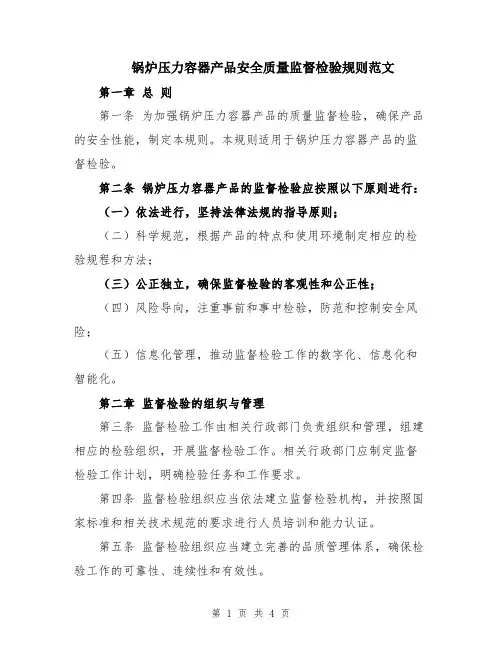 锅炉压力容器产品安全质量监督检验规则范文

第一章 总 则

第一条 为加强锅炉压力容器产品的质量监督检验，确保产品的安全性能，制定本规则。本规则适用于锅炉压力容器产品的监督检验。

第二条 锅炉压力容器产品的监督检验应按照以下原则进行：

（一）依法进行，坚持法律法规的指导原则；

（二）科学规范，根据产品的特点和使用环境制定相应的检验规程和方法；

（三）公正独立，确保监督检验的客观性和公正性；

（四）风险导向，注重事前和事中检验，防范和控制安全风险；

（五）信息化管理，推动监督检验工作的数字化、信息化和智能化。

第二章 监督检验的组织与管理

第三条 监督检验工作由相关行政部门负责组织和管理，组建相应的检验组织，开展监督检验工作。相关行政部门应制定监督检验工作计划，明确检验任务和工作要求。

第四条 监督检验组织应当依法建立监督检验机构，并按照国家标准和相关技术规范的要求进行人员培训和能力认证。

第五条 监督检验组织应当建立完善的品质管理体系，确保检验工作的可靠性、连续性和有效性。

第 1 页 共 4 页